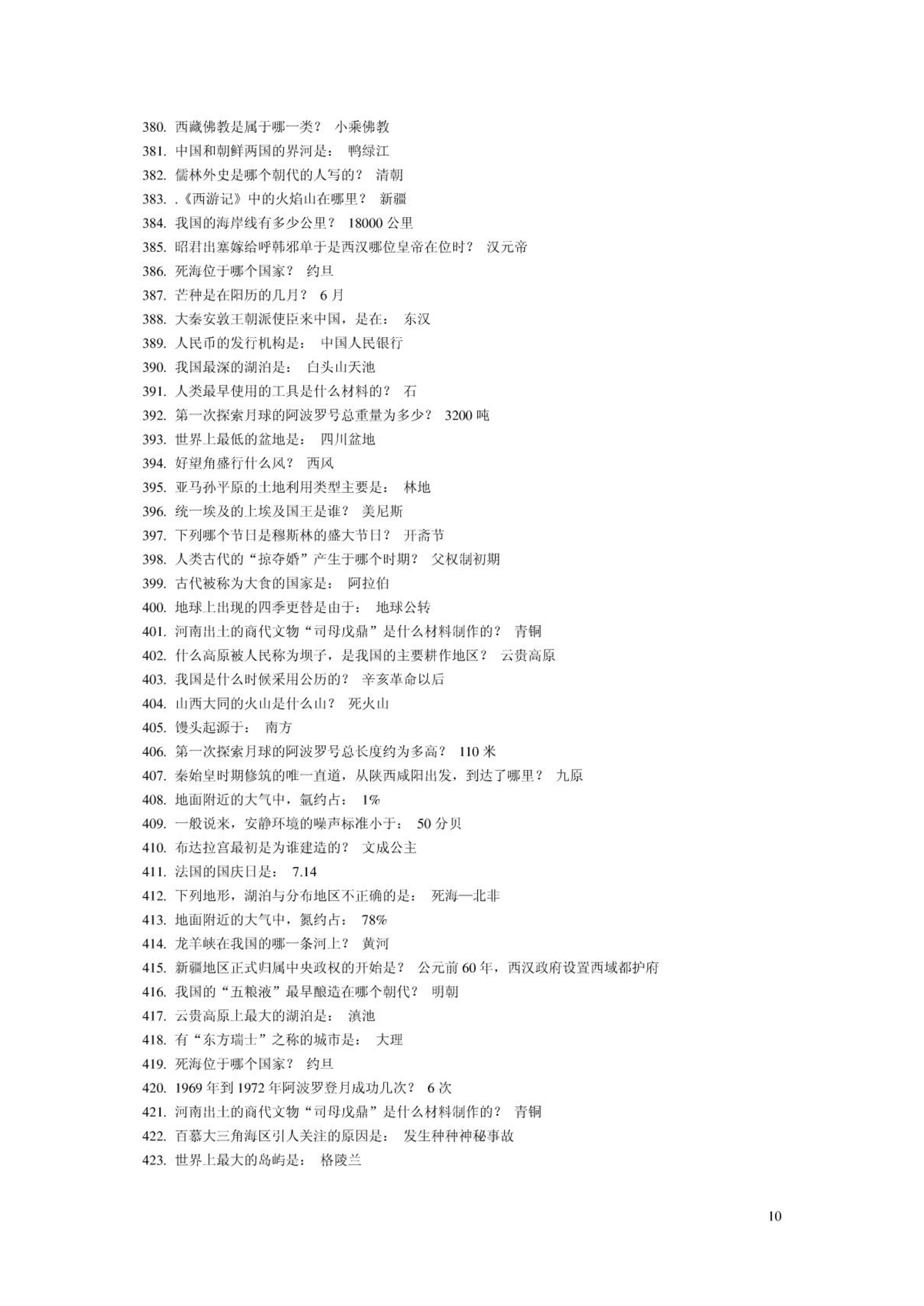 380. 西藏佛教是属于哪一类？ 小乘佛教
381. 中国和朝鲜两国的界河是： 鸭绿江
382. 儒林外史是哪个朝代的人写的？ 清朝
383. .《西游记》中的火焰山在哪里？ 新疆
384. 我国的海岸线有多少公里？ 18000 公里
385. 昭君出塞嫁给呼韩邪单于是西汉哪位皇帝在位时？ 汉元帝
386. 死海位于哪个国家？ 约旦
387. 芒种是在阳历的几月？ 6 月
388. 大秦安敦王朝派使臣来中国，是在： 东汉
389. 人民币的发行机构是： 中国人民银行
390. 我国最深的湖泊是： 白头山天池
391. 人类最早使用的工具是什么材料的？ 石
392. 第一次探索月球的阿波罗号总重量为多少？ 3200 吨
393. 世界上最低的盆地是： 四川盆地
394. 好望角盛行什么风？ 西风
395. 亚马孙平原的土地利用类型主要是： 林地
396. 统一埃及的上埃及国王是谁？ 美尼斯
397. 下列哪个节日是穆斯林的盛大节日？ 开斋节
398. 人类古代的“掠夺婚”产生于哪个时期？ 父权制初期
399. 古代被称为大食的国家是： 阿拉伯
400. 地球上出现的四季更替是由于： 地球公转
401. 河南出土的商代文物“司母戊鼎”是什么材料制作的？ 青铜
402. 什么高原被人民称为坝子，是我国的主要耕作地区？ 云贵高原
403. 我国是什么时候采用公历的？ 辛亥革命以后
404. 山西大同的火山是什么山？ 死火山
405. 馒头起源于： 南方
406. 第一次探索月球的阿波罗号总长度约为多高？ 110 米
407. 秦始皇时期修筑的唯一直道，从陕西咸阳出发，到达了哪里？ 九原
408. 地面附近的大气中，氩约占： 1%
409. 一般说来，安静环境的噪声标准小于： 50 分贝
410. 布达拉宫最初是为谁建造的？ 文成公主
411. 法国的国庆日是： 7.14
412. 下列地形，湖泊与分布地区不正确的是： 死海—北非
413. 地面附近的大气中，氮约占： 78%
414. 龙羊峡在我国的哪一条河上？ 黄河
415. 新疆地区正式归属中央政权的开始是？ 公元前 60 年，西汉政府设置西域都护府
416. 我国的“五粮液”最早酿造在哪个朝代？ 明朝
417. 云贵高原上最大的湖泊是： 滇池
418. 有“东方瑞士”之称的城市是： 大理
419. 死海位于哪个国家？ 约旦
420. 1969 年到 1972 年阿波罗登月成功几次？ 6 次
421. 河南出土的商代文物“司母戊鼎”是什么材料制作的？ 青铜
422. 百慕大三角海区引人关注的原因是： 发生种种神秘事故
423. 世界上最大的岛屿是： 格陵兰

10